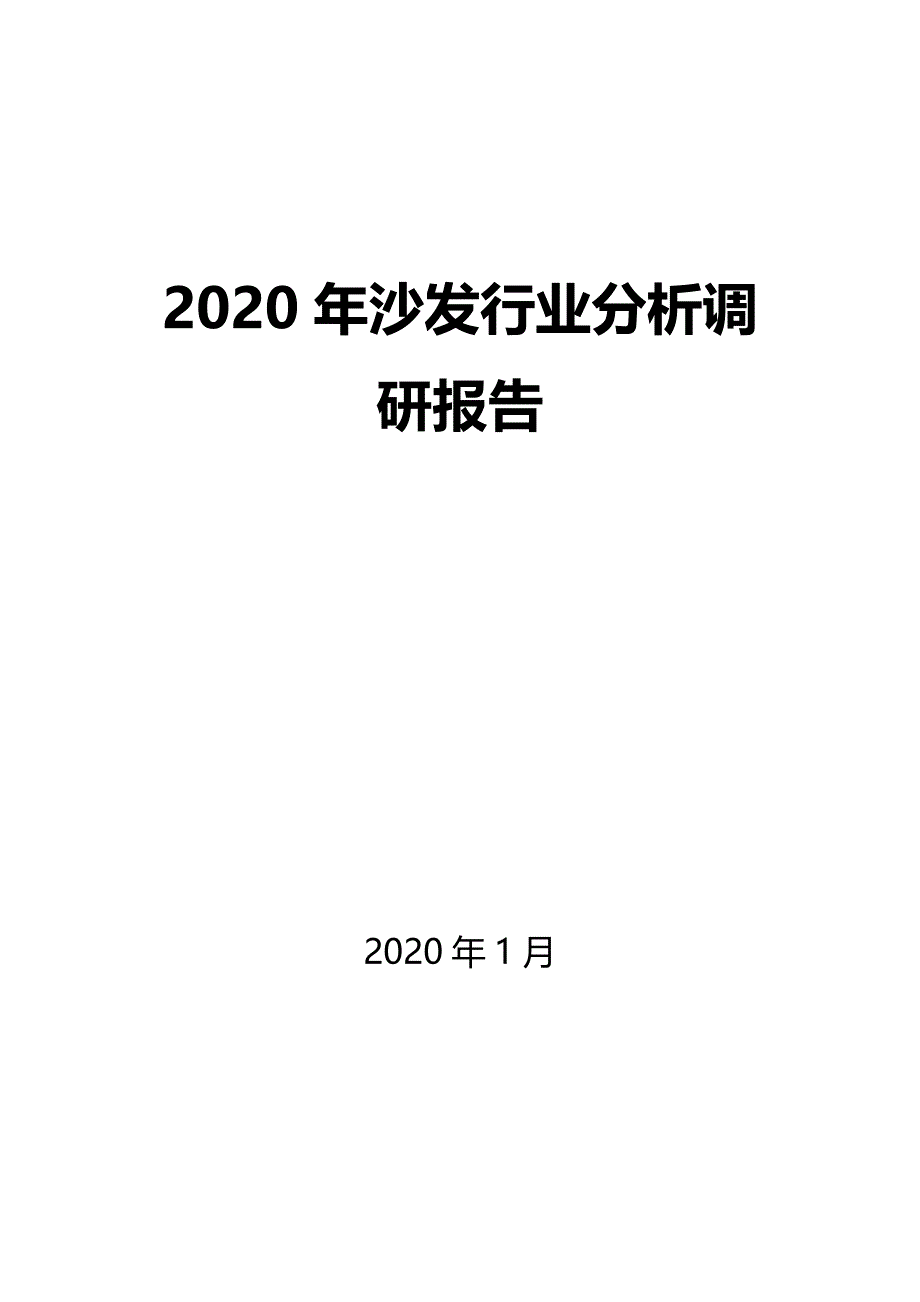 2020 年沙发行业分析调研报告

2020 年 1 月